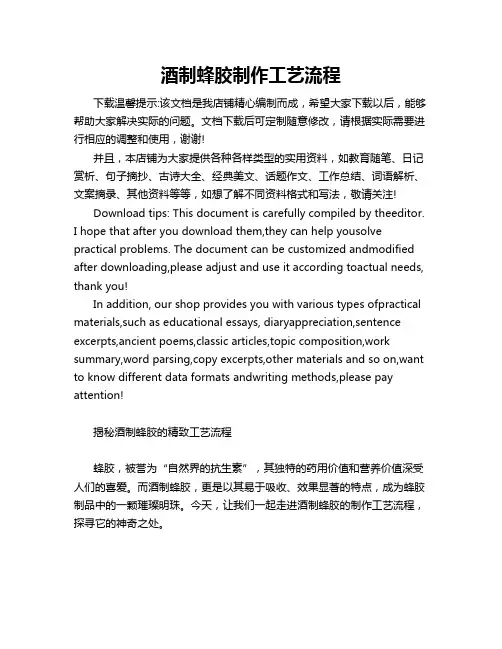 酒制蜂胶制作工艺流程

下载温馨提示:该文档是我店铺精心编制而成，希望大家下载以后，能够帮助大家解决实际的问题。文档下载后可定制随意修改，请根据实际需要进行相应的调整和使用，谢谢!

并且，本店铺为大家提供各种各样类型的实用资料，如教育随笔、日记赏析、句子摘抄、古诗大全、经典美文、话题作文、工作总结、词语解析、文案摘录、其他资料等等，如想了解不同资料格式和写法，敬请关注!

Download tips: This document is carefully compiled by theeditor. I hope that after you download them,they can help yousolve practical problems. The document can be customized andmodified after downloading,please adjust and use it according toactual needs, thank you!

In addition, our shop provides you with various types ofpractical materials,such as educational essays, diaryappreciation,sentence excerpts,ancient poems,classic articles,topic composition,work summary,word parsing,copy excerpts,other materials and so on,want to know different data formats andwriting methods,please pay attention!

揭秘酒制蜂胶的精致工艺流程

蜂胶，被誉为“自然界的抗生素”，其独特的药用价值和营养价值深受人们的喜爱。而酒制蜂胶，更是以其易于吸收、效果显著的特点，成为蜂胶制品中的一颗璀璨明珠。今天，让我们一起走进酒制蜂胶的制作工艺流程，探寻它的神奇之处。